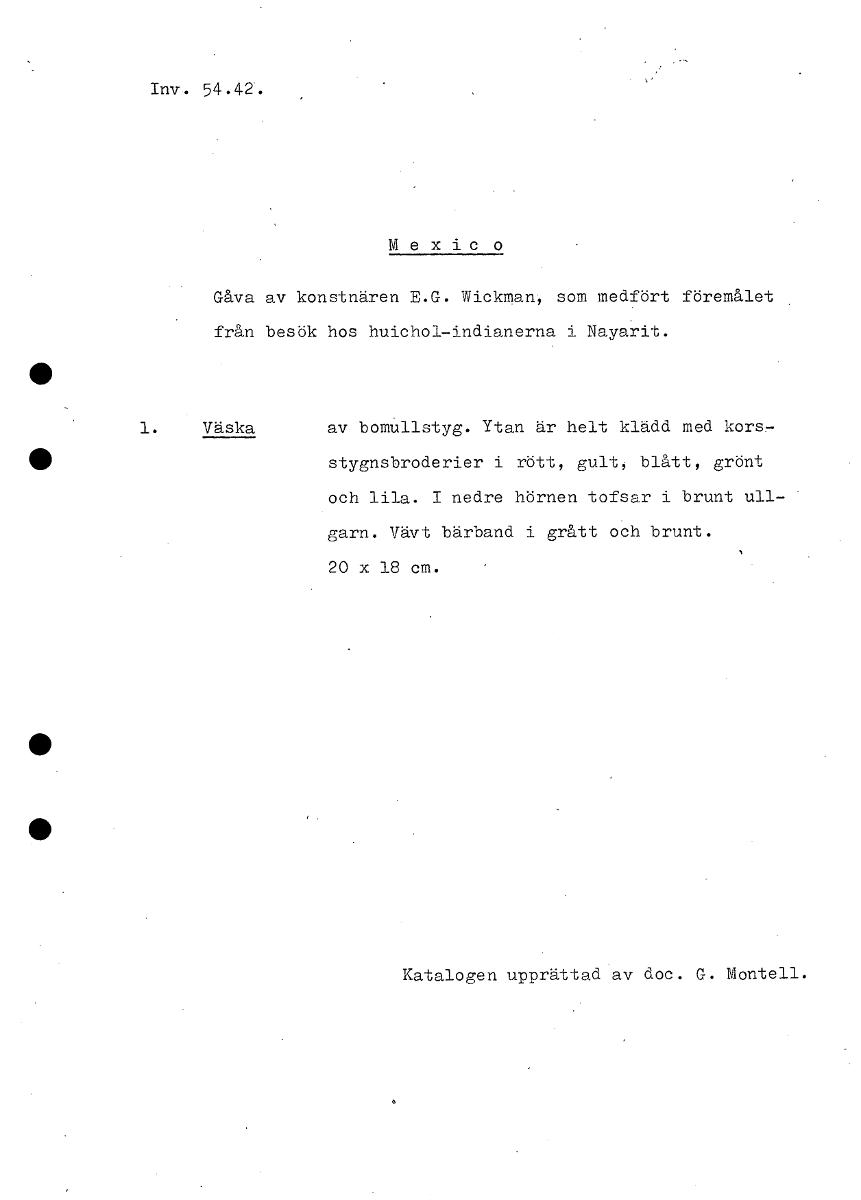 Inv. 54.42.

M e x i c o

Gåva av konstnären E.G. Wickman, som medfört föremålet från besök hos huichol-indianerna i Nayarit.

1. Väska av bomullstyg. Ytan är helt klädd med korsstygnsbroderier i rött, gult, blått, grönt och lila. I nedre hörnen tofsar i brunt ullgarn. Vävt bärband i grått och brunt. 20 x 18 cm.

Katalogen upprättad av doc. G. Montell.